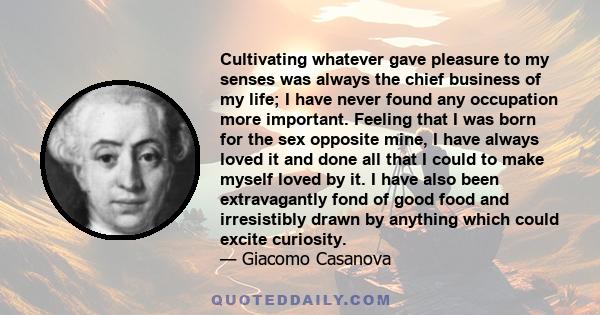 Cultivating whatever gave pleasure to my senses was always the chief business of my life; I have never found any occupation more important. Feeling that I was born for the sex opposite mine, I have always loved it and done all that I could to make myself loved by it. I have also been extravagantly fond of good food and irresistibly drawn by anything which could excite curiosity.
— Giacomo Casanova

QUOTEDDAILY.COM